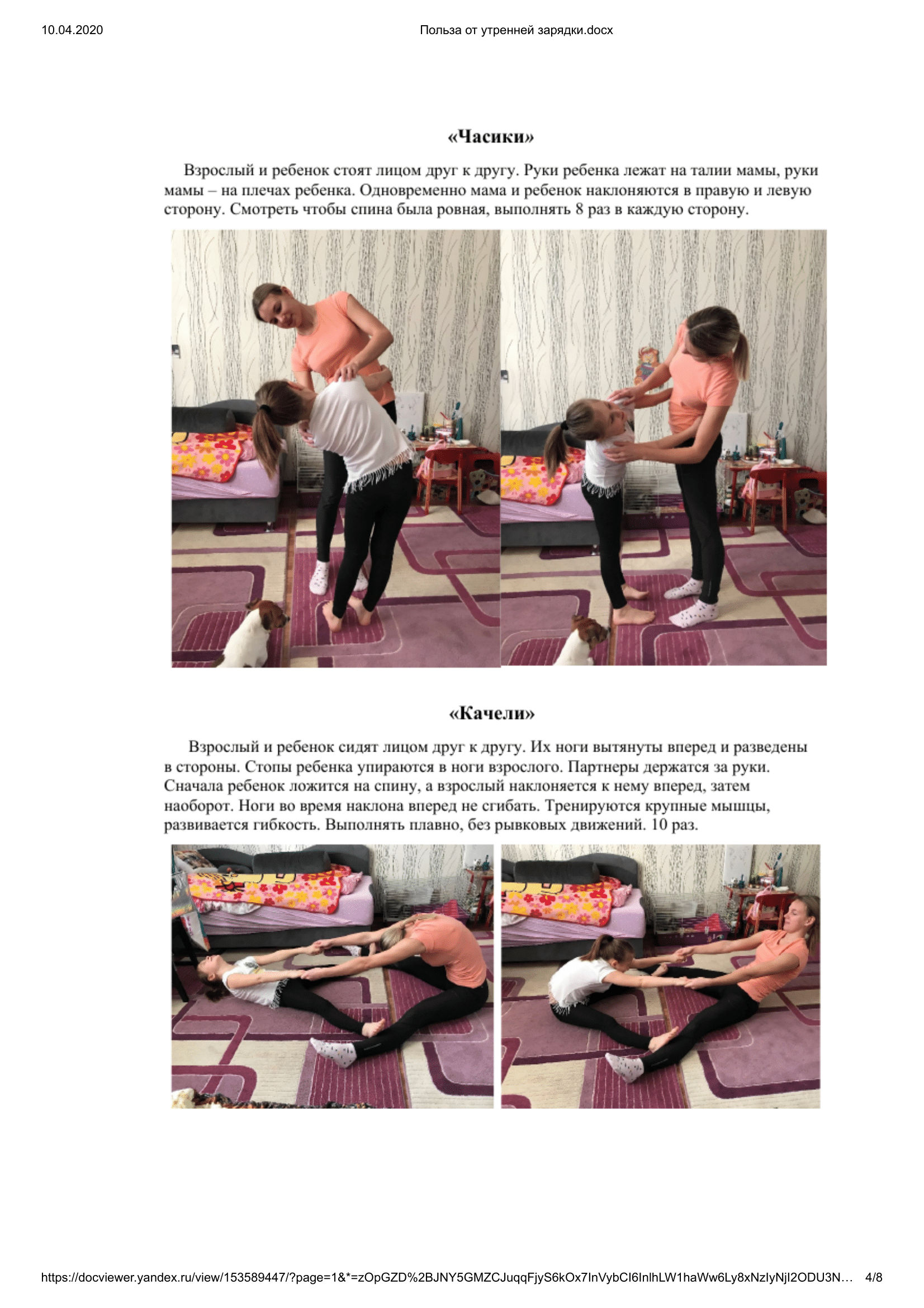 10.04.2020 Польза от утренней зарядки.docx

«Часики»

Взрослый и ребенок стоят лицом друг к другу. Руки ребенка лежат на талии мамы, руки мамы – на плечах ребенка. Одновременно мама и ребенок наклоняются в правую и левую сторону. Смотреть чтобы спина была ровная, выполнять 8 раз в каждую сторону.

«Качели»

Взрослый и ребенок сидят лицом друг к другу. Их ноги вытянуты вперед и разведены в стороны. Стопы ребенка упираются в ноги взрослого. Партнеры держатся за руки. Сначала ребенок ложится на спину, а взрослый наклоняется к нему вперед, затем наоборот. Ноги во время наклона вперед не сгибать. Тренируются крупные мышцы, развивается гибкость. Выполнять плавно, без рывковых движений. 10 раз.

https://docviewer.yandex.ru/view/153589447/?page=1&*=zOpGZD%2BJNY5GMZCJuqqFjyS6kOx7InVybCI6InlhLW1haWw6Ly8xNzIyNjI2ODU3N… 4/8